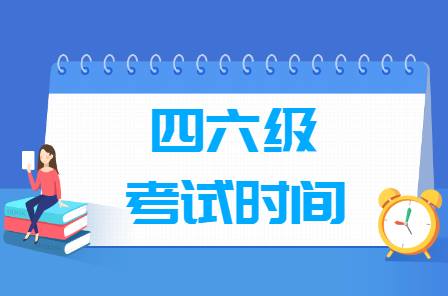 四六级
考试时间